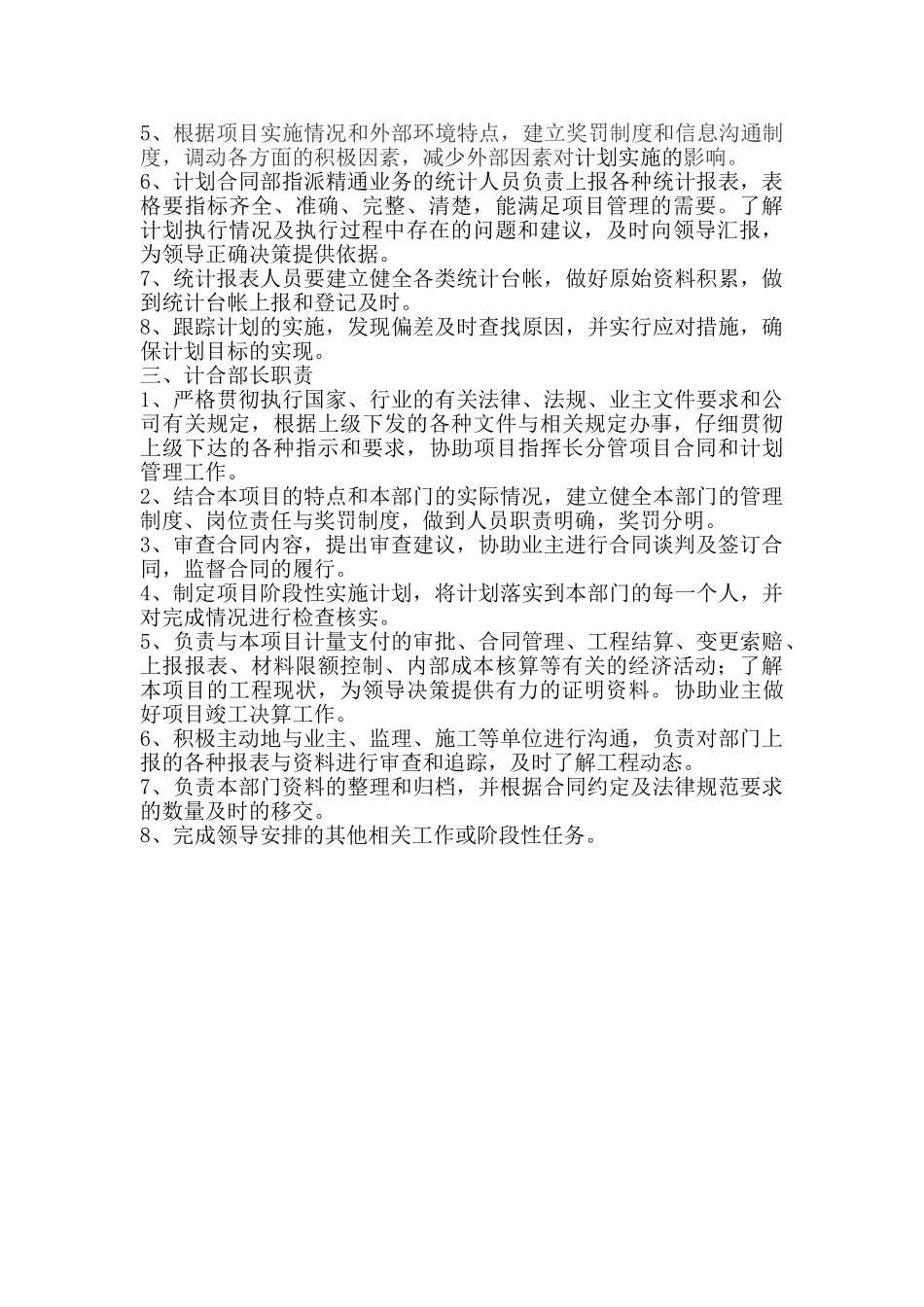 5、根据项目实施情况和外部环境特点，建立奖罚制度和信息沟通制度，调动各方面的积极因素，减少外部因素对计划实施的影响。
6、计划合同部指派精通业务的统计人员负责上报各种统计报表，表格要指标齐全、准确、完整、清楚，能满足项目管理的需要。了解计划执行情况及执行过程中存在的问题和建议，及时向领导汇报，为领导正确决策提供依据。
7、统计报表人员要建立健全各类统计台帐，做好原始资料积累，做到统计台帐上报和登记及时。
8、跟踪计划的实施，发现偏差及时查找原因，并实行应对措施，确保计划目标的实现。
三、计合部长职责
1、严格贯彻执行国家、行业的有关法律、法规、业主文件要求和公司有关规定，根据上级下发的各种文件与相关规定办事，仔细贯彻上级下达的各种指示和要求，协助项目指挥长分管项目合同和计划管理工作。
2、结合本项目的特点和本部门的实际情况，建立健全本部门的管理制度、岗位责任与奖罚制度，做到人员职责明确，奖罚分明。
3、审查合同内容，提出审查建议，协助业主进行合同谈判及签订合同，监督合同的履行。
4、制定项目阶段性实施计划，将计划落实到本部门的每一个人，并对完成情况进行检查核实。
5、负责与本项目计量支付的审批、合同管理、工程结算、变更索赔、上报报表、材料限额控制、内部成本核算等有关的经济活动；了解本项目的工程现状，为领导决策提供有力的证明资料。协助业主做好项目竣工决算工作。
6、积极主动地与业主、监理、施工等单位进行沟通，负责对部门上报的各种报表与资料进行审查和追踪，及时了解工程动态。
7、负责本部门资料的整理和归档，并根据合同约定及法律规范要求的数量及时的移交。
8、完成领导安排的其他相关工作或阶段性任务。